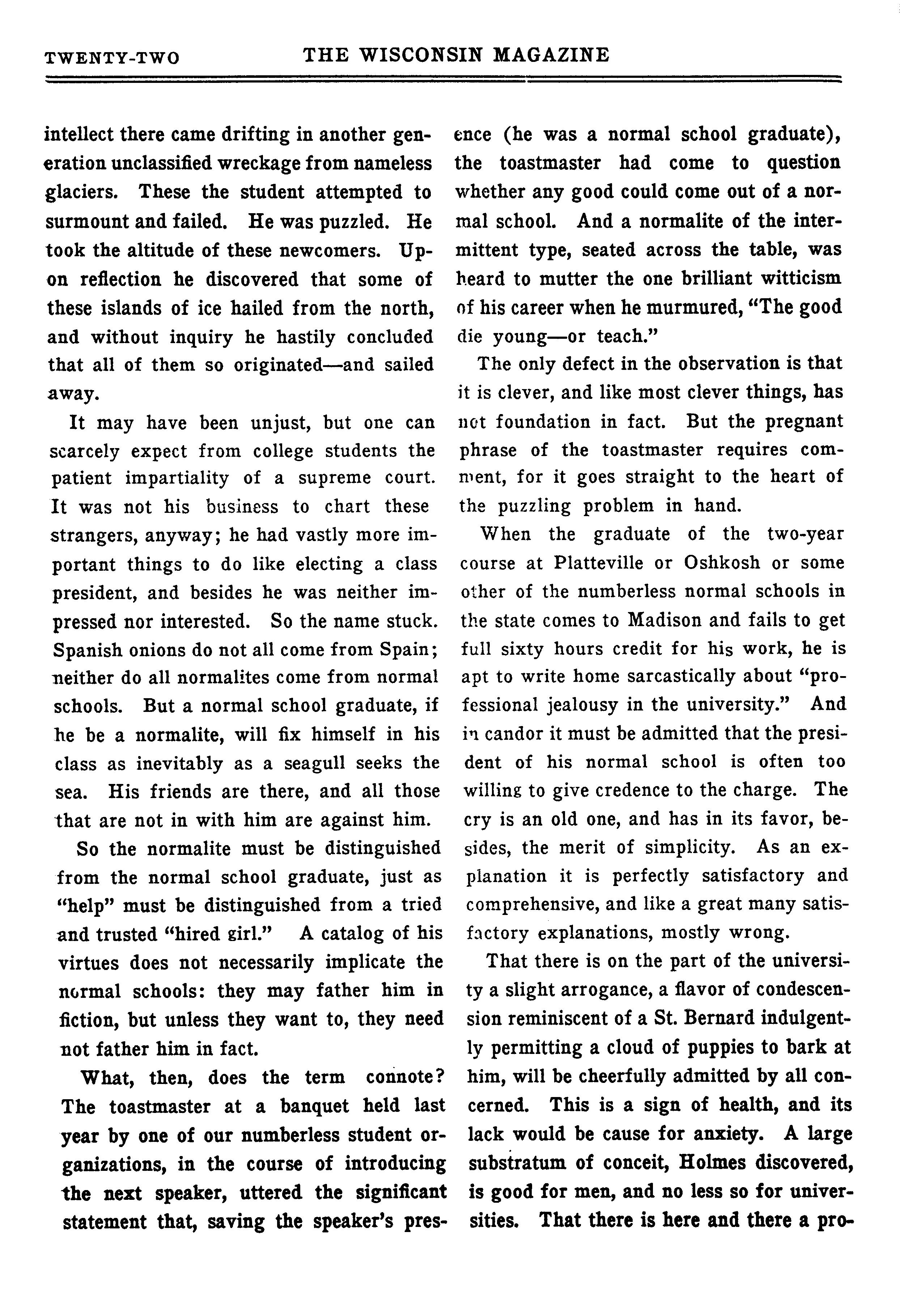 TWENTY-TWO THE WISCONSIN MAGAZINE

intellect there came drifting in another generation unclassified wreckage from nameless glaciers. These the student attempted to surmount and failed. He was puzzled. He took the altitude of these newcomers. Upon reflection he discovered that some of these islands of ice hailed from the north, and without inquiry he hastily concluded that all of them so originated—and sailed away.

It may have been unjust, but one can scarcely expect from college students the patient impartiality of a supreme court. It was not his business to chart these strangers, anyway; he had vastly more important things to do like electing a class president, and besides he was neither impressed nor interested. So the name stuck. Spanish onions do not all come from Spain; neither do all normalites come from normal schools. But a normal school graduate, if he be a normalite, will fix himself in his class as inevitably as a seagull seeks the sea. His friends are there, and all those that are not in with him are against him.

So the normalite must be distinguished from the normal school graduate, just as "help" must be distinguished from a tried and trusted "hired girl." A catalog of his virtues does not necessarily implicate the normal schools: they may father him in fiction, but unless they want to, they need not father him in fact.

What, then, does the term connote? The toastmaster at a banquet held last year by one of our numberless student organizations, in the course of introducing the next speaker, uttered the significant statement that, saving the speaker's presence (he was a normal school graduate), the toastmaster had come to question whether any good could come out of a normal school. And a normalite of the intermittent type, seated across the table, was heard to mutter the one brilliant witticism of his career when he murmured, "The good die young—or teach."

The only defect in the observation is that it is clever, and like most clever things, has not foundation in fact. But the pregnant phrase of the toastmaster requires comment, for it goes straight to the heart of the puzzling problem in hand.

When the graduate of the two-year course at Platteville or Oshkosh or some other of the numberless normal schools in the state comes to Madison and fails to get full sixty hours credit for his work, he is apt to write home sarcastically about "professional jealousy in the university." And in candor it must be admitted that the president of his normal school is often too willing to give credence to the charge. The cry is an old one, and has in its favor, besides, the merit of simplicity. As an explanation it is perfectly satisfactory and comprehensive, and like a great many satisfactory explanations, mostly wrong.

That there is on the part of the university a slight arrogance, a flavor of condescension reminiscent of a St. Bernard indulgently permitting a cloud of puppies to bark at him, will be cheerfully admitted by all concerned. This is a sign of health, and its lack would be cause for anxiety. A large substratum of conceit, Holmes discovered, is good for men, and no less so for universities. That there is here and there a pro-